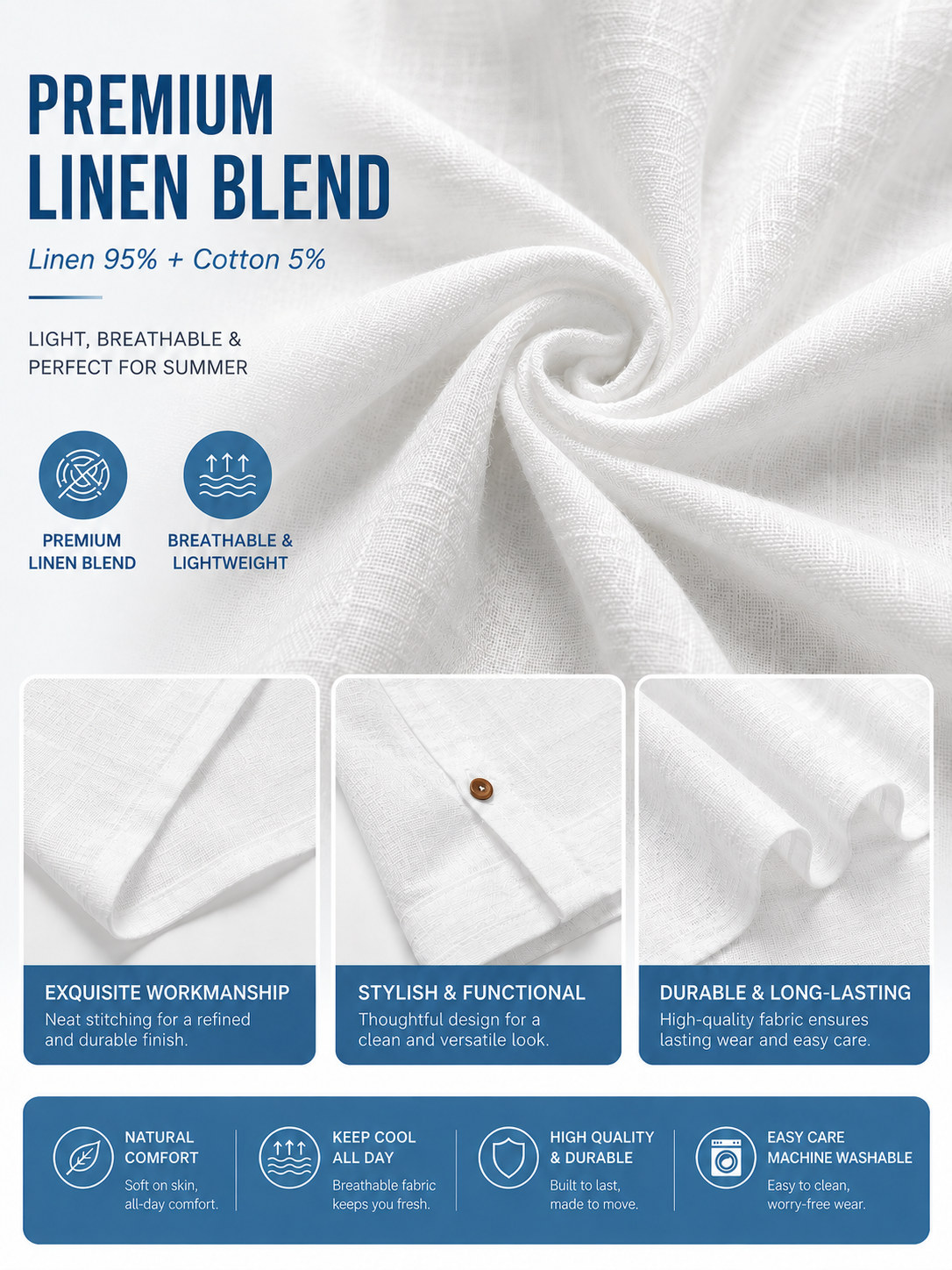 PREMIUM
LINEN BLEND

Linen 95% + Cotton 5%

LIGHT, BREATHABLE &
PERFECT FOR SUMMER

PREMIUM
LINEN BLEND

BREATHABLE &
LIGHTWEIGHT

EXQUISITE WORKMANSHIP

Neat stitching for a refined and durable finish.

STYLISH & FUNCTIONAL

Thoughtful design for a clean and versatile look.

DURABLE & LONG-LASTING

High-quality fabric ensures lasting wear and easy care.

NATURAL
COMFORT

Soft on skin, all-day comfort.

KEEP COOL
ALL DAY

Breathable fabric keeps you fresh.

HIGH QUALITY
& DURABLE

Built to last, made to move.

EASY CARE
MACHINE WASHABLE

Easy to clean, worry-free wear.